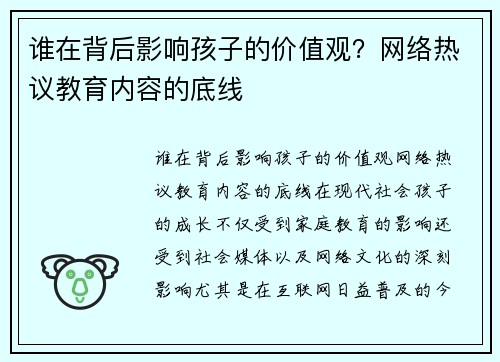 谁在背后影响孩子的价值观？网络热议教育内容的底线

谁在背后影响孩子的价值观网络热议教育内容的底线在现代社会孩子的成长不仅受到家庭教育的影响还受到社会媒体以及网络文化的深刻影响尤其是在互联网日益普及的今